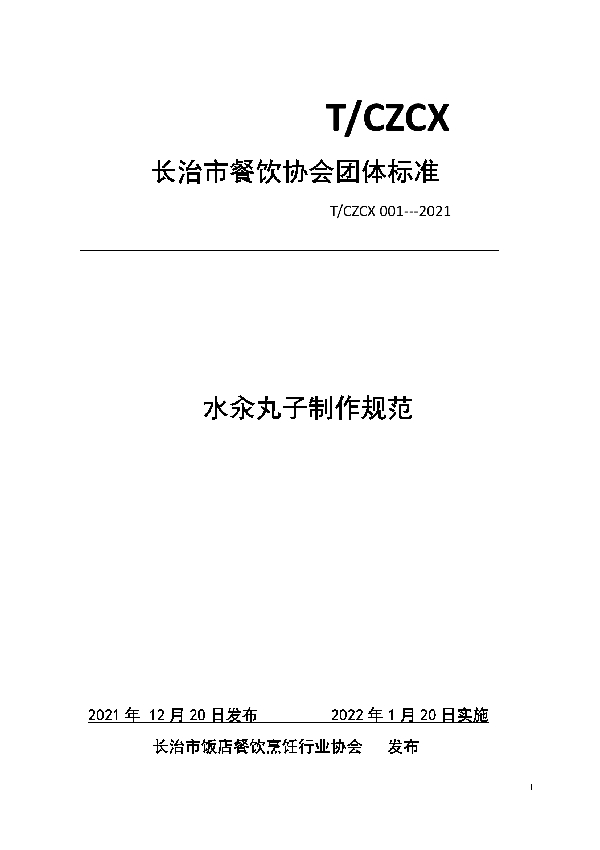 T/CZCX

长治市餐饮协会团体标准

T/CZCX 001---2021

水汆丸子制作规范

2021 年 12 月 20 日发布　　　2022 年 1 月 20 日实施

长治市饭店餐饮烹饪行业协会　发布

I